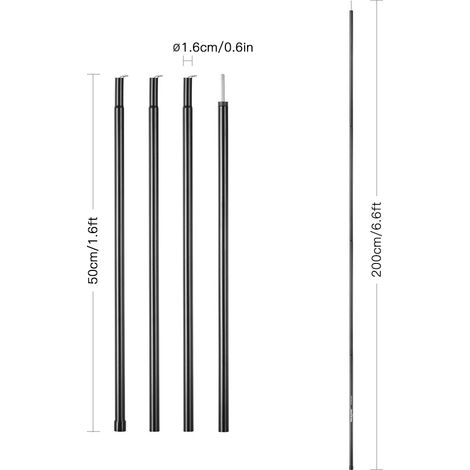 ø1.6cm/0.6in

50cm/1.6ft

200cm/6.6ft